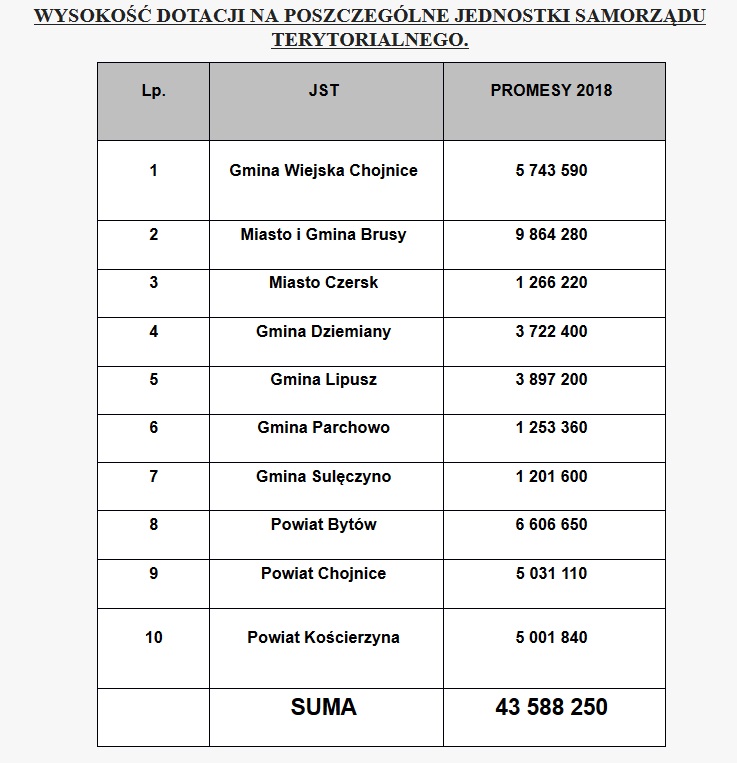 WYSOKOŚĆ DOTACJI NA POSZCZEGÓLNE JEDNOSTKI SAMORZĄDU TERYTORIALNEGO.

| Lp. | JST | PROMESY 2018 |
|---|---|---|
| 1 | Gmina Wiejska Chojnice | 5 743 590 |
| 2 | Miasto i Gmina Brusy | 9 864 280 |
| 3 | Miasto Czersk | 1 266 220 |
| 4 | Gmina Dziemiany | 3 722 400 |
| 5 | Gmina Lipusz | 3 897 200 |
| 6 | Gmina Parchowo | 1 253 360 |
| 7 | Gmina Sulęczyno | 1 201 600 |
| 8 | Powiat Bytów | 6 606 650 |
| 9 | Powiat Chojnice | 5 031 110 |
| 10 | Powiat Kościerzyna | 5 001 840 |
| | SUMA | 43 588 250 |